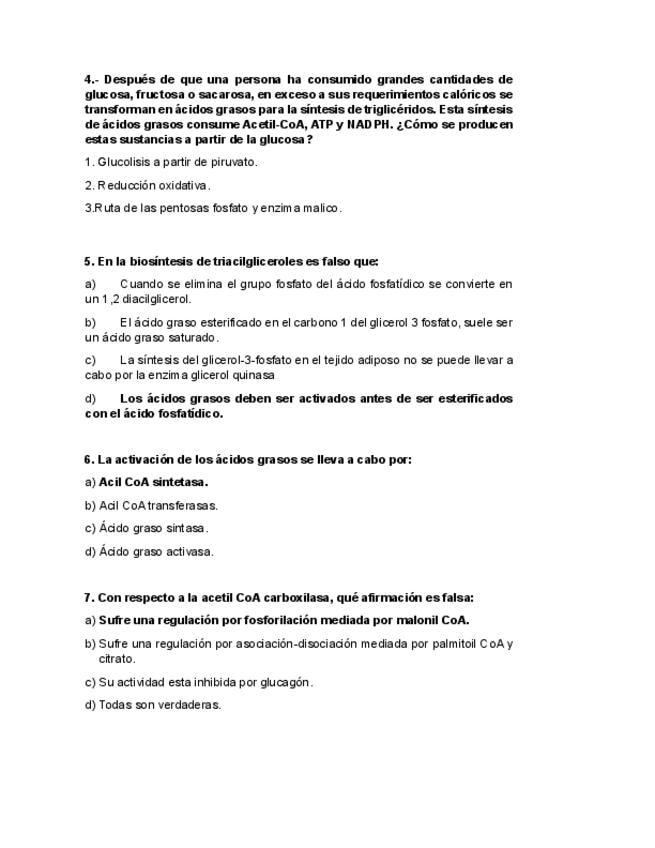 4.- Después de que una persona ha consumido grandes cantidades de glucosa, fructosa o sacarosa, en exceso a sus requerimientos calóricos se transforman en ácidos grasos para la síntesis de triglicéridos. Esta síntesis de ácidos grasos consume Acetil-CoA, ATP y NADPH. ¿Cómo se producen estas sustancias a partir de la glucosa?

1. Glucolisis a partir de piruvato.

2. Reducción oxidativa.

3.Ruta de las pentosas fosfato y enzima malico.

5. En la biosíntesis de triacilgliceroles es falso que:

a) Cuando se elimina el grupo fosfato del ácido fosfatídico se convierte en un 1,2 diacilglicerol.

b) El ácido graso esterificado en el carbono 1 del glicerol 3 fosfato, suele ser un ácido graso saturado.

c) La síntesis del glicerol-3-fosfato en el tejido adiposo no se puede llevar a cabo por la enzima glicerol quinasa

d) Los ácidos grasos deben ser activados antes de ser esterificados con el ácido fosfatídico.

6. La activación de los ácidos grasos se lleva a cabo por:

a) Acil CoA sintetasa.

b) Acil CoA transferasas.

c) Ácido graso sintasa.

d) Ácido graso activasa.

7. Con respecto a la acetil CoA carboxilasa, qué afirmación es falsa:

a) Sufre una regulación por fosforilación mediada por malonil CoA.

b) Sufre una regulación por asociación-disociación mediada por palmitoil CoA y citrato.

c) Su actividad esta inhibida por glucagón.

d) Todas son verdaderas.